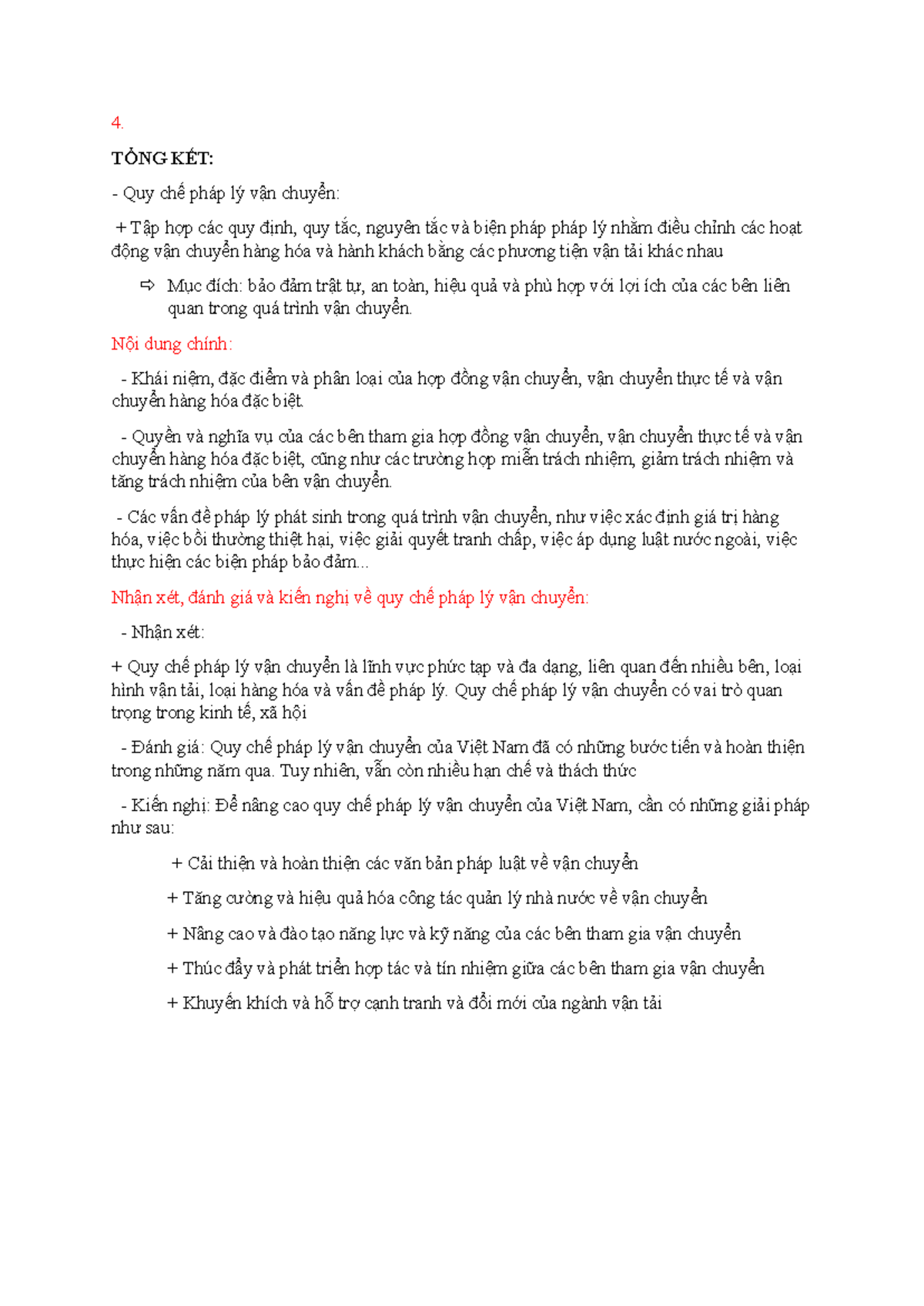 4.

TỔNG KẾT:

- Quy chế pháp lý vận chuyển:

+ Tập hợp các quy định, quy tắc, nguyên tắc và biện pháp pháp lý nhằm điều chỉnh các hoạt động vận chuyển hàng hóa và hành khách bằng các phương tiện vận tải khác nhau

⇨ Mục đích: bảo đảm trật tự, an toàn, hiệu quả và phù hợp với lợi ích của các bên liên quan trong quá trình vận chuyển.

Nội dung chính:

- Khái niệm, đặc điểm và phân loại của hợp đồng vận chuyển, vận chuyển thực tế và vận chuyển hàng hóa đặc biệt.

- Quyền và nghĩa vụ của các bên tham gia hợp đồng vận chuyển, vận chuyển thực tế và vận chuyển hàng hóa đặc biệt, cũng như các trường hợp miễn trách nhiệm, giảm trách nhiệm và tăng trách nhiệm của bên vận chuyển.

- Các vấn đề pháp lý phát sinh trong quá trình vận chuyển, như việc xác định giá trị hàng hóa, việc bồi thường thiệt hại, việc giải quyết tranh chấp, việc áp dụng luật nước ngoài, việc thực hiện các biện pháp bảo đảm...

Nhận xét, đánh giá và kiến nghị về quy chế pháp lý vận chuyển:

- Nhận xét:

+ Quy chế pháp lý vận chuyển là lĩnh vực phức tạp và đa dạng, liên quan đến nhiều bên, loại hình vận tải, loại hàng hóa và vấn đề pháp lý. Quy chế pháp lý vận chuyển có vai trò quan trọng trong kinh tế, xã hội

- Đánh giá: Quy chế pháp lý vận chuyển của Việt Nam đã có những bước tiến và hoàn thiện trong những năm qua. Tuy nhiên, vẫn còn nhiều hạn chế và thách thức

- Kiến nghị: Để nâng cao quy chế pháp lý vận chuyển của Việt Nam, cần có những giải pháp như sau:

+ Cải thiện và hoàn thiện các văn bản pháp luật về vận chuyển

+ Tăng cường và hiệu quả hóa công tác quản lý nhà nước về vận chuyển

+ Nâng cao và đào tạo năng lực và kỹ năng của các bên tham gia vận chuyển

+ Thúc đẩy và phát triển hợp tác và tín nhiệm giữa các bên tham gia vận chuyển

+ Khuyến khích và hỗ trợ cạnh tranh và đổi mới của ngành vận tải